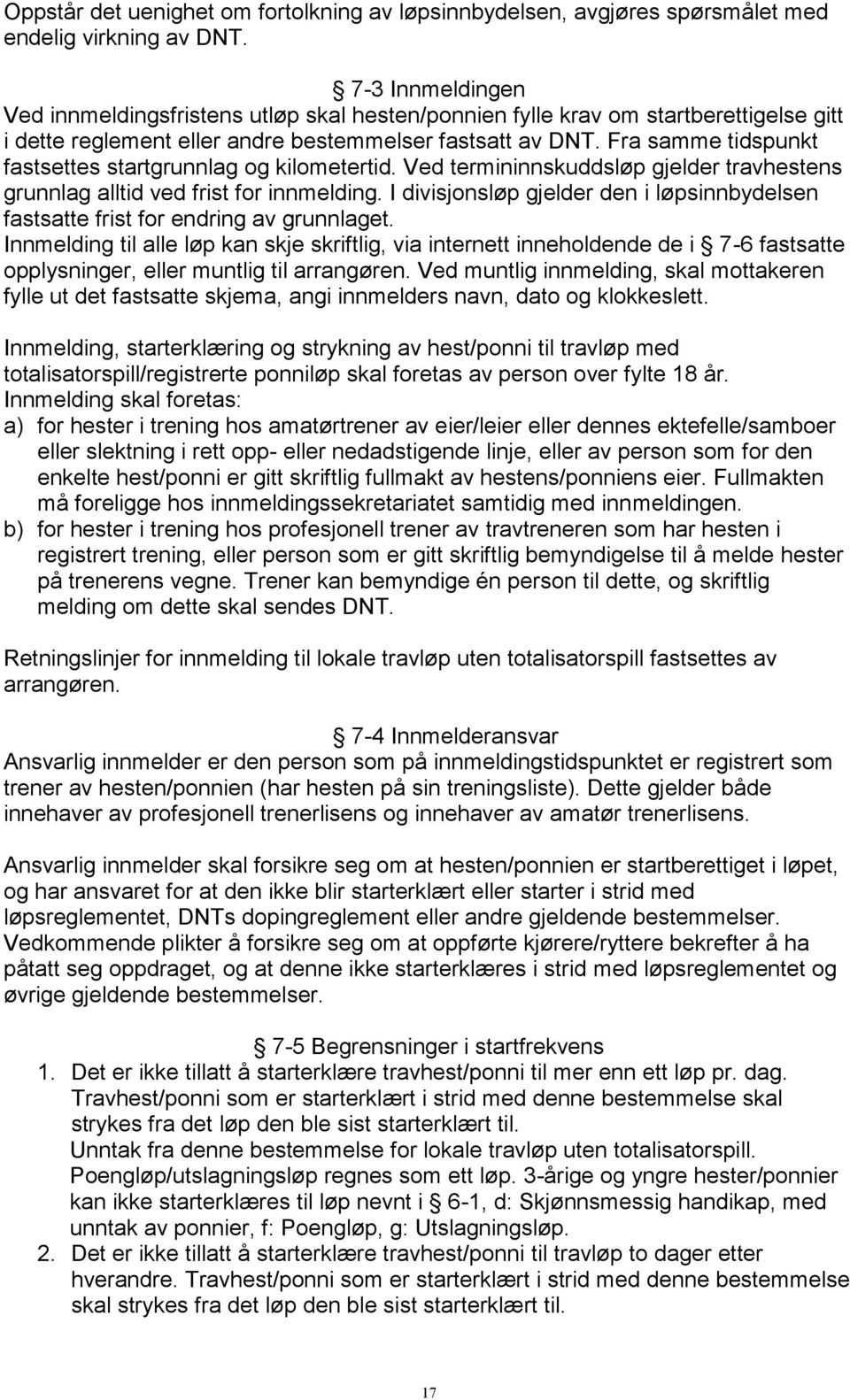 Oppstår det uenighet om fortolkning av løpsinnbydelsen, avgjøres spørsmålet med endelig virkning av DNT.

§ 7-3 Innmeldingen
Ved innmeldingsfristens utløp skal hesten/ponnien fylle krav om startberettigelse gitt i dette reglement eller andre bestemmelser fastsatt av DNT. Fra samme tidspunkt fastsettes startgrunnlag og kilometertid. Ved termininnskuddsløp gjelder travhestens grunnlag alltid ved frist for innmelding. I divisjonsløp gjelder den i løpsinnbydelsen fastsatte frist for endring av grunnlaget.
Innmelding til alle løp kan skje skriftlig, via internett inneholdende de i § 7-6 fastsatte opplysninger, eller muntlig til arrangøren. Ved muntlig innmelding, skal mottakeren fylle ut det fastsatte skjema, angi innmelders navn, dato og klokkeslett.

Innmelding, starterklæring og strykning av hest/ponni til travløp med totalisatorspill/registrerte ponniløp skal foretas av person over fylte 18 år.
Innmelding skal foretas:
a) for hester i trening hos amatørtrener av eier/leier eller dennes ektefelle/samboer eller slektning i rett opp- eller nedadstigende linje, eller av person som for den enkelte hest/ponni er gitt skriftlig fullmakt av hestens/ponniens eier. Fullmakten må foreligge hos innmeldingssekretariatet samtidig med innmeldingen.
b) for hester i trening hos profesjonell trener av travtreneren som har hesten i registrert trening, eller person som er gitt skriftlig bemyndigelse til å melde hester på trenerens vegne. Trener kan bemyndige én person til dette, og skriftlig melding om dette skal sendes DNT.

Retningslinjer for innmelding til lokale travløp uten totalisatorspill fastsettes av arrangøren.

§ 7-4 Innmelderansvar
Ansvarlig innmelder er den person som på innmeldingstidspunktet er registrert som trener av hesten/ponnien (har hesten på sin treningsliste). Dette gjelder både innehaver av profesjonell trenerlisens og innehaver av amatør trenerlisens.

Ansvarlig innmelder skal forsikre seg om at hesten/ponnien er startberettiget i løpet, og har ansvaret for at den ikke blir starterklært eller starter i strid med løpsreglementet, DNTs dopingreglement eller andre gjeldende bestemmelser. Vedkommende plikter å forsikre seg om at oppførte kjørere/ryttere bekrefter å ha påtatt seg oppdraget, og at denne ikke starterklæres i strid med løpsreglementet og øvrige gjeldende bestemmelser.

§ 7-5 Begrensninger i startfrekvens
1. Det er ikke tillatt å starterklære travhest/ponni til mer enn ett løp pr. dag. Travhest/ponni som er starterklært i strid med denne bestemmelse skal strykes fra det løp den ble sist starterklært til.
Unntak fra denne bestemmelse for lokale travløp uten totalisatorspill.
Poengløp/utslagningsløp regnes som ett løp. 3-årige og yngre hester/ponnier kan ikke starterklæres til løp nevnt i § 6-1, d: Skjønnsmessig handikap, med unntak av ponnier, f: Poengløp, g: Utslagningsløp.
2. Det er ikke tillatt å starterklære travhest/ponni til travløp to dager etter hverandre. Travhest/ponni som er starterklært i strid med denne bestemmelse skal strykes fra det løp den ble sist starterklært til.

17